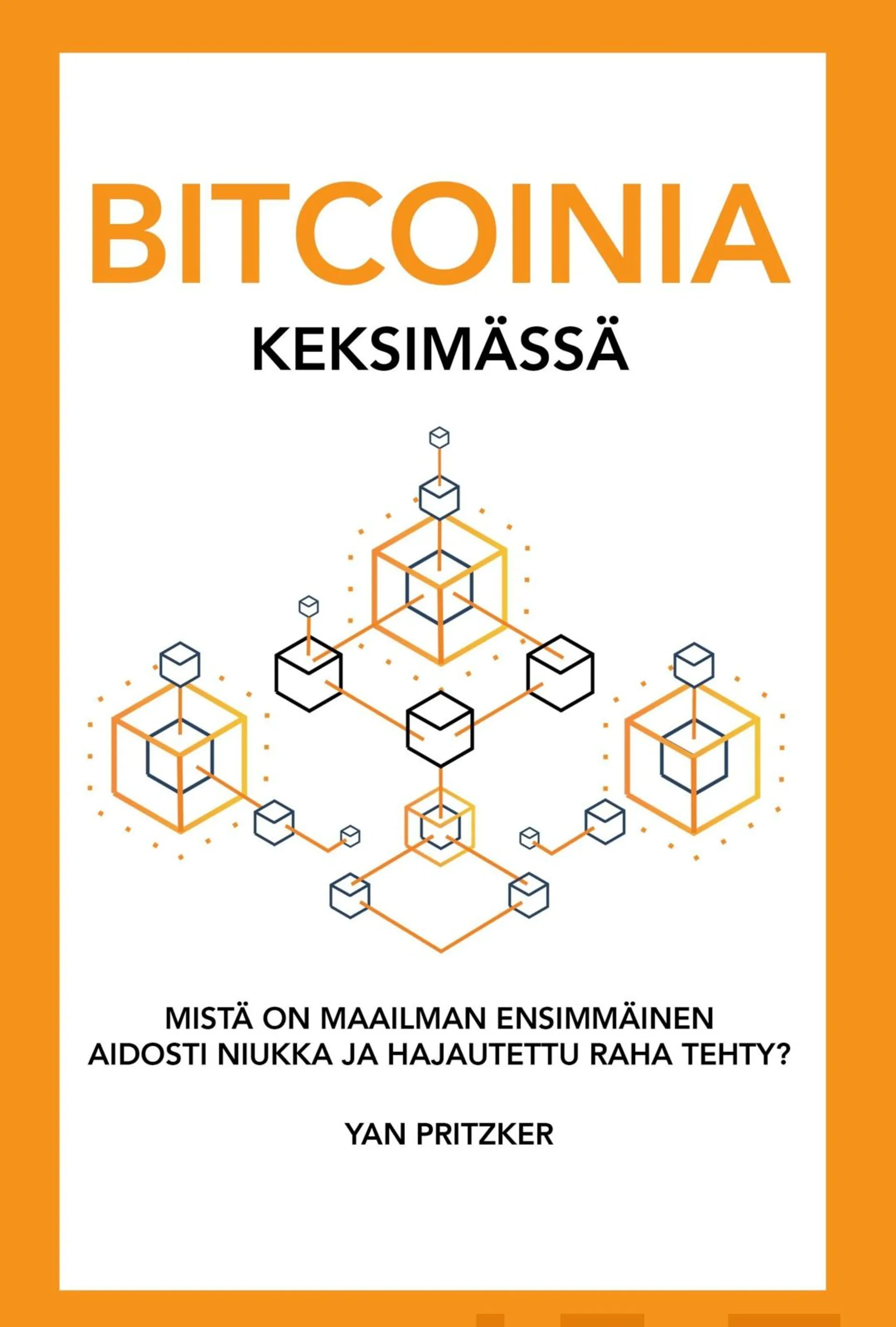 BITCOINIA
KEKSIMÄSSÄ

MISTÄ ON MAAILMAN ENSIMMÄINEN AIDOSTI NIUKKA JA HAJAUTETTU RAHA TEHTY?

YAN PRITZKER